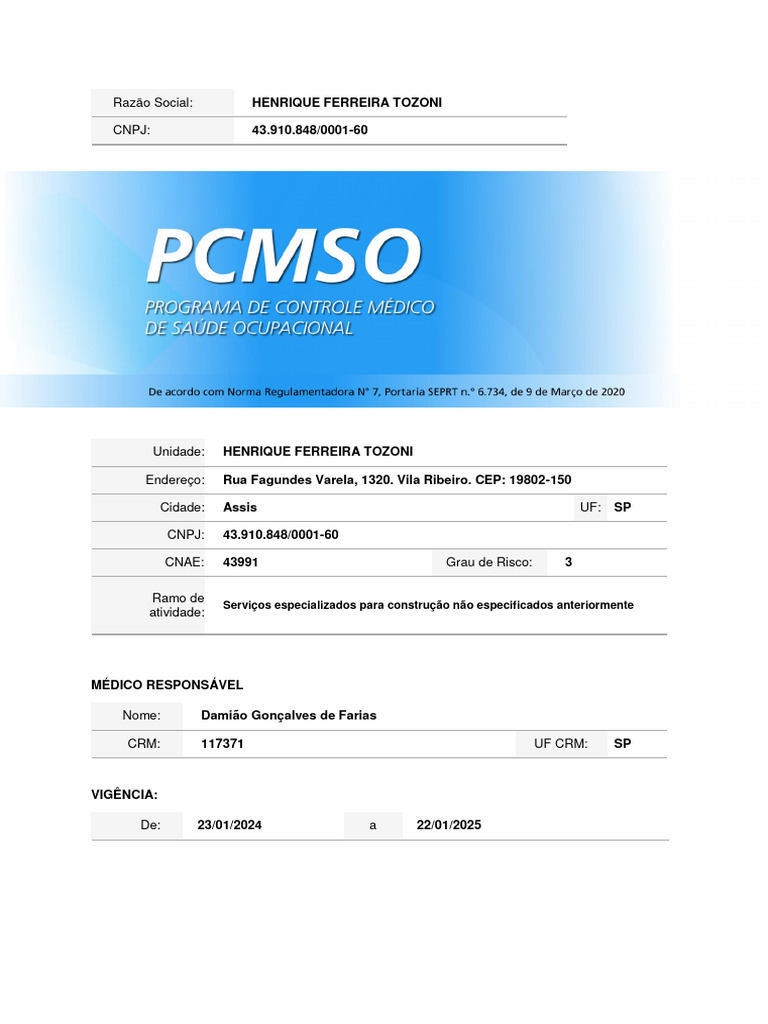 | Razão Social: | HENRIQUE FERREIRA TOZONI |
|---|---|
| CNPJ: | 43.910.848/0001-60 |

PCMSO

PROGRAMA DE CONTROLE MÉDICO DE SAÚDE OCUPACIONAL

De acordo com Norma Regulamentadora N° 7, Portaria SEPRT n.° 6.734, de 9 de Março de 2020

| Unidade: | HENRIQUE FERREIRA TOZONI | | |
|---|---|---|---|
| Endereço: | Rua Fagundes Varela, 1320. Vila Ribeiro. CEP: 19802-150 | | |
| Cidade: | Assis | UF: | SP |
| CNPJ: | 43.910.848/0001-60 | | |
| CNAE: | 43991 | Grau de Risco: | 3 |
| Ramo de atividade: | Serviços especializados para construção não especificados anteriormente | | |

MÉDICO RESPONSÁVEL

| Nome: | Damião Gonçalves de Farias | | |
|---|---|---|---|
| CRM: | 117371 | UF CRM: | SP |

VIGÊNCIA:

| De: | 23/01/2024 | a | 22/01/2025 |
|---|---|---|---|